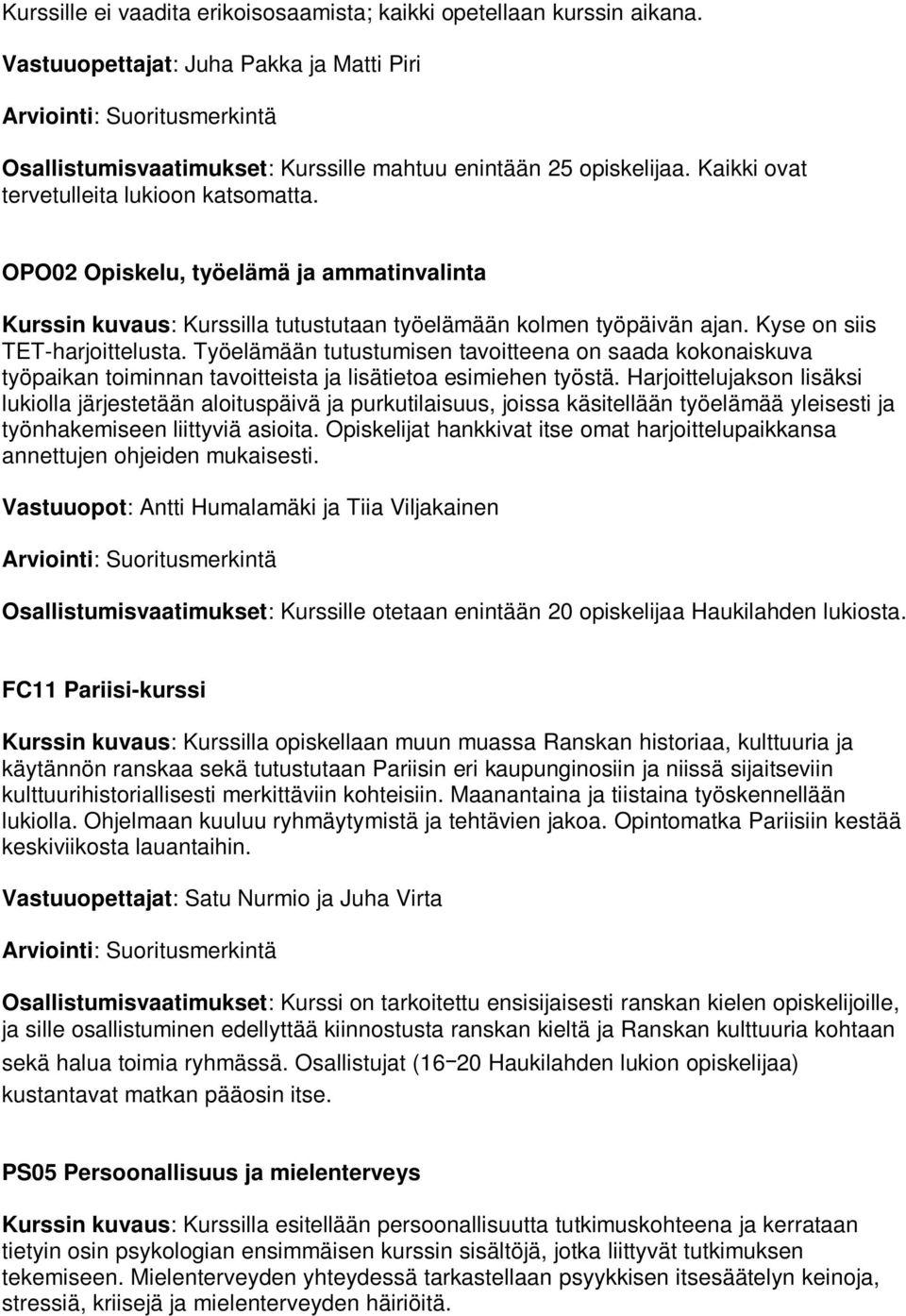 Kurssille ei vaadita erikoisosaamista; kaikki opetellaan kurssin aikana.

Vastuuopettajat: Juha Pakka ja Matti Piri

Arviointi: Suoritusmerkintä

Osallistumisvaatimukset: Kurssille mahtuu enintään 25 opiskelijaa. Kaikki ovat tervetulleita lukioon katsomatta.

OPO02 Opiskelu, työelämä ja ammatinvalinta

Kurssin kuvaus: Kurssilla tutustutaan työelämään kolmen työpäivän ajan. Kyse on siis TET-harjoittelusta. Työelämään tutustumisen tavoitteena on saada kokonaiskuva työpaikan toiminnan tavoitteista ja lisätietoa esimiehen työstä. Harjoittelujakson lisäksi lukiolla järjestetään aloituspäivä ja purkutilaisuus, joissa käsitellään työelämää yleisesti ja työnhakemiseen liittyviä asioita. Opiskelijat hankkivat itse omat harjoittelupaikkansa annettujen ohjeiden mukaisesti.

Vastuuopot: Antti Humalamäki ja Tiia Viljakainen

Arviointi: Suoritusmerkintä

Osallistumisvaatimukset: Kurssille otetaan enintään 20 opiskelijaa Haukilahden lukiosta.

FC11 Pariisi-kurssi

Kurssin kuvaus: Kurssilla opiskellaan muun muassa Ranskan historiaa, kulttuuria ja käytännön ranskaa sekä tutustutaan Pariisin eri kaupunginosiin ja niissä sijaitseviin kulttuurihistoriallisesti merkittäviin kohteisiin. Maanantaina ja tiistaina työskennellään lukiolla. Ohjelmaan kuuluu ryhmäytymistä ja tehtävien jakoa. Opintomatka Pariisiin kestää keskiviikosta lauantaihin.

Vastuuopettajat: Satu Nurmio ja Juha Virta

Arviointi: Suoritusmerkintä

Osallistumisvaatimukset: Kurssi on tarkoitettu ensisijaisesti ranskan kielen opiskelijoille, ja sille osallistuminen edellyttää kiinnostusta ranskan kieltä ja Ranskan kulttuuria kohtaan sekä halua toimia ryhmässä. Osallistujat (16−20 Haukilahden lukion opiskelijaa) kustantavat matkan pääosin itse.

PS05 Persoonallisuus ja mielenterveys

Kurssin kuvaus: Kurssilla esitellään persoonallisuutta tutkimuskohteena ja kerrataan tietyin osin psykologian ensimmäisen kurssin sisältöjä, jotka liittyvät tutkimuksen tekemiseen. Mielenterveyden yhteydessä tarkastellaan psyykkisen itsesäätelyn keinoja, stressiä, kriisejä ja mielenterveyden häiriöitä.